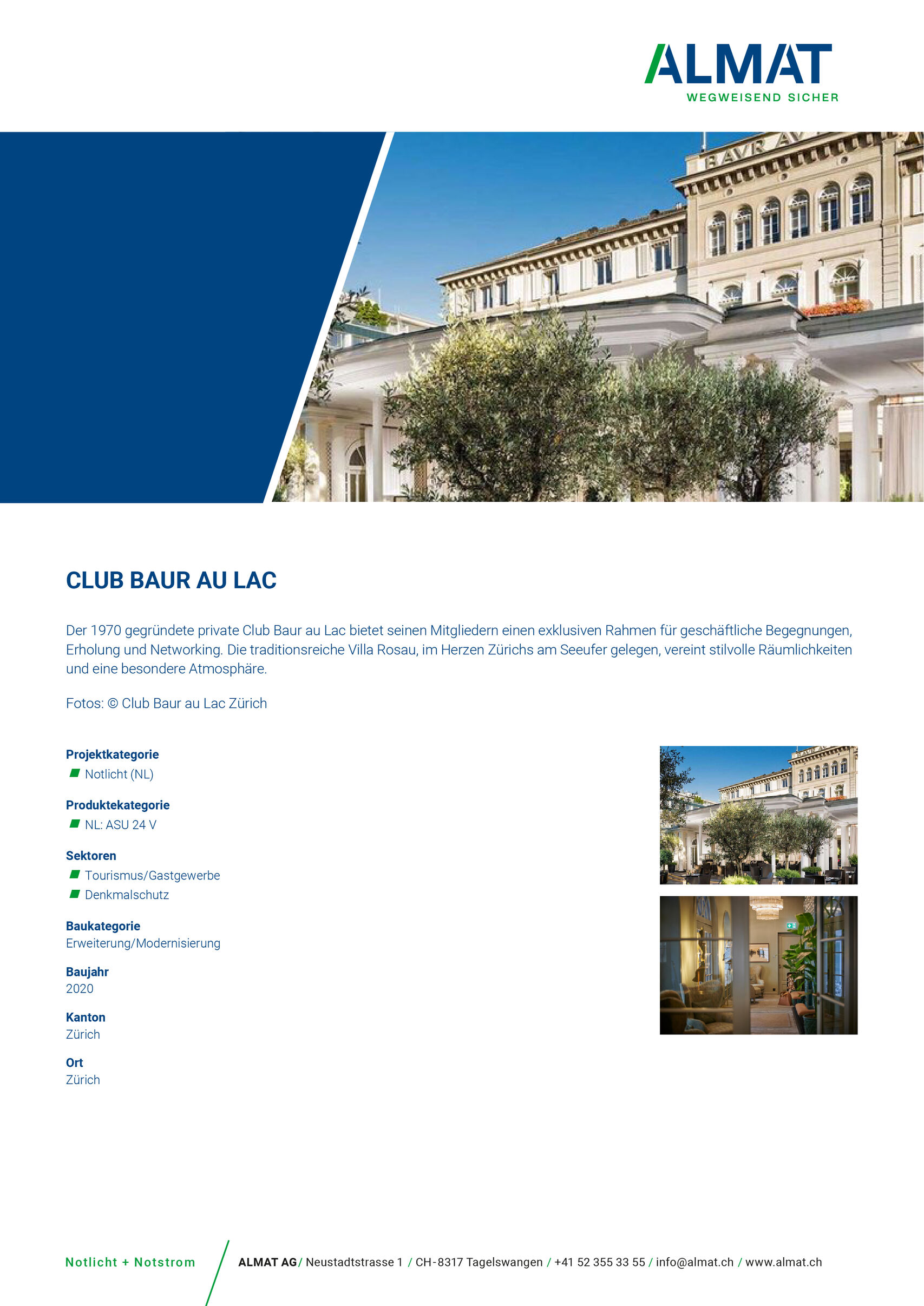 ALMAT
WEGWEISEND SICHER

BAVR AV

CLUB BAUR AU LAC

Der 1970 gegründete private Club Baur au Lac bietet seinen Mitgliedern einen exklusiven Rahmen für geschäftliche Begegnungen, Erholung und Networking. Die traditionsreiche Villa Rosau, im Herzen Zürichs am Seeufer gelegen, vereint stilvolle Räumlichkeiten und eine besondere Atmosphäre.

Fotos: © Club Baur au Lac Zürich

Projektkategorie
Notlicht (NL)

Produktekategorie
NL: ASU 24 V

Sektoren
Tourismus/Gastgewerbe
Denkmalschutz

Baukategorie
Erweiterung/Modernisierung

Baujahr
2020

Kanton
Zürich

Ort
Zürich

Notlicht + Notstrom

ALMAT AG / Neustadtstrasse 1 / CH-8317 Tagelswangen / +41 52 355 33 55 / info@almat.ch / www.almat.ch